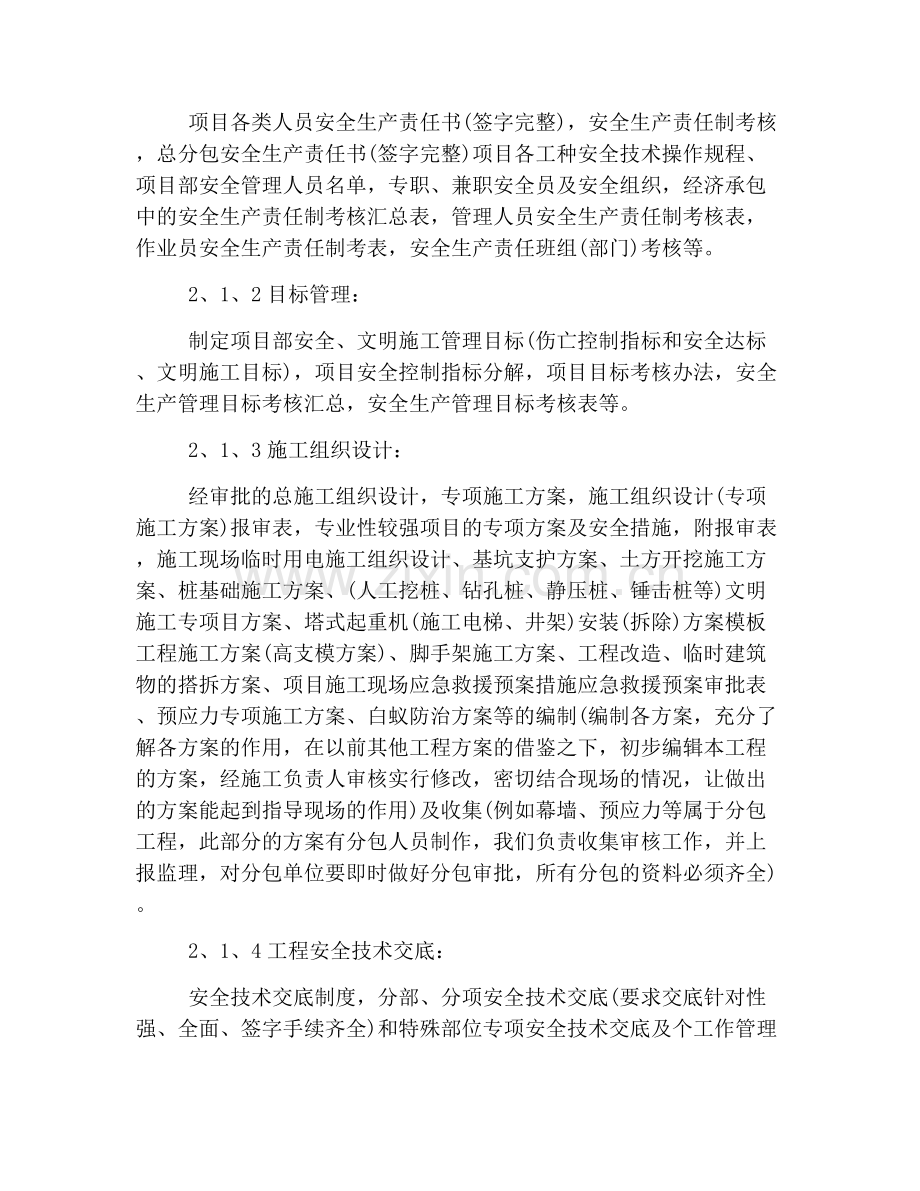 项目各类人员安全生产责任书(签字完整)，安全生产责任制考核，总分包安全生产责任书(签字完整)项目各工种安全技术操作规程、项目部安全管理人员名单，专职、兼职安全员及安全组织，经济承包中的安全生产责任制考核汇总表，管理人员安全生产责任制考核表，作业员安全生产责任制考表，安全生产责任班组(部门)考核等。

2、1、2 目标管理：

制定项目部安全、文明施工管理目标(伤亡控制指标和安全达标、文明施工目标)，项目安全控制指标分解，项目目标考核办法，安全生产管理目标考核汇总，安全生产管理目标考核表等。

2、1、3 施工组织设计：

经审批的总施工组织设计，专项施工方案，施工组织设计(专项施工方案)报审表，专业性较强项目的专项方案及安全措施，附报审表，施工现场临时用电施工组织设计、基坑支护方案、土方开挖施工方案、桩基础施工方案、(人工挖桩、钻孔桩、静压桩、锤击桩等)文明施工专项目方案、塔式起重机(施工电梯、井架)安装(拆除)方案模板工程施工方案(高支模方案)、脚手架施工方案、工程改造、临时建筑物的搭拆方案、项目施工现场应急救援预案措施应急救援预案审批表、预应力专项施工方案、白蚁防治方案等的编制(编制各方案，充分了解各方案的作用，在以前其他工程方案的借鉴之下，初步编辑本工程的方案，经施工负责人审核实行修改，密切结合现场的情况，让做出的方案能起到指导现场的作用)及收集(例如幕墙、预应力等属于分包工程，此部分的方案有分包人员制作，我们负责收集审核工作，并上报监理，对分包单位要即时做好分包审批，所有分包的资料必须齐全)。

2、1、4 工程安全技术交底：

安全技术交底制度，分部、分项安全技术交底(要求交底针对性强、全面、签字手续齐全)和特殊部位专项安全技术交底及个工作管理